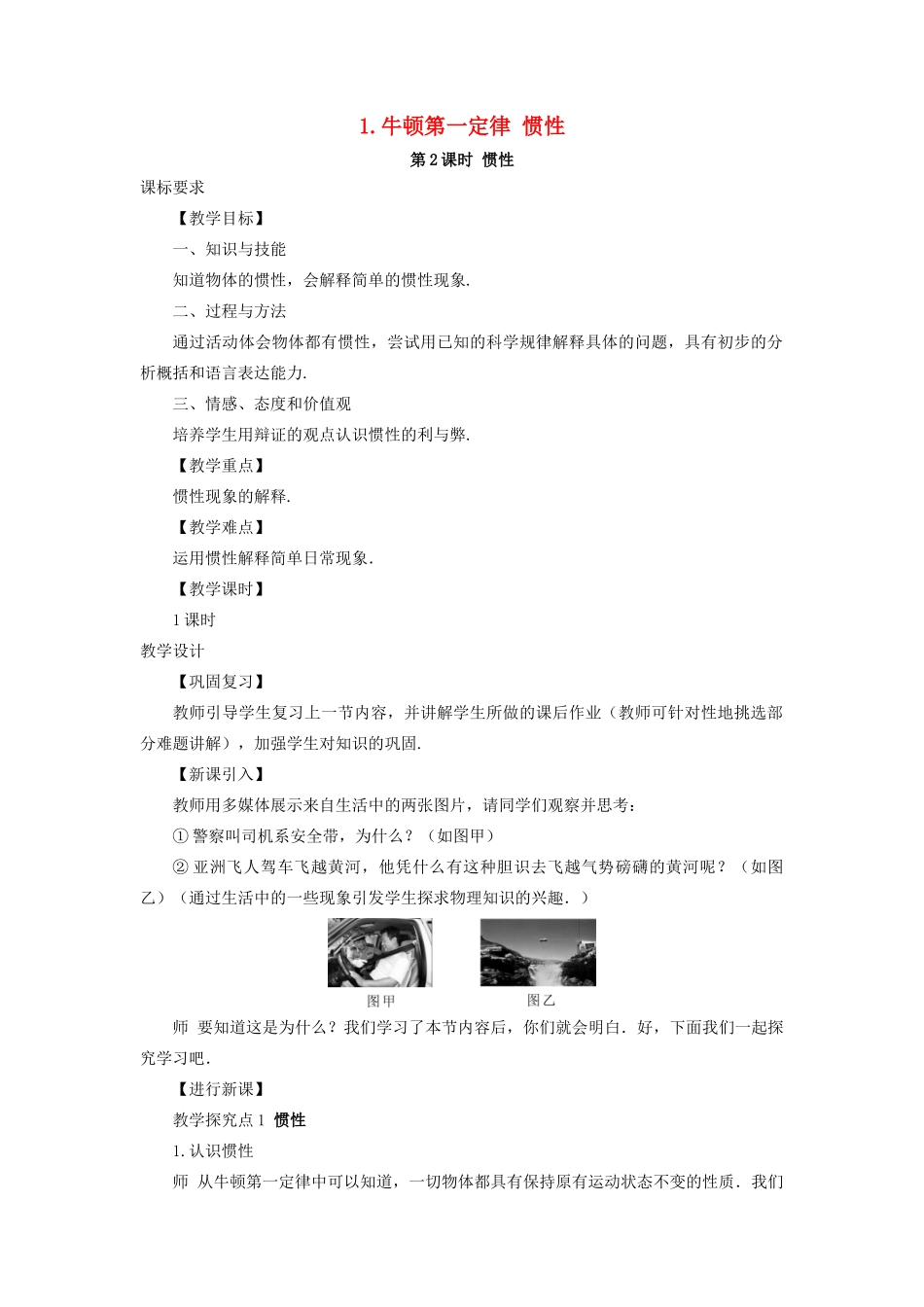 1.牛顿第一定律 惯性

第2课时 惯性

课标要求

【教学目标】

一、知识与技能

知道物体的惯性，会解释简单的惯性现象.

二、过程与方法

通过活动体会物体都有惯性，尝试用已知的科学规律解释具体的问题，具有初步的分析概括和语言表达能力.

三、情感、态度和价值观

培养学生用辩证的观点认识惯性的利与弊.

【教学重点】

惯性现象的解释.

【教学难点】

运用惯性解释简单日常现象.

【教学课时】

1课时

教学设计

【巩固复习】

教师引导学生复习上一节内容，并讲解学生所做的课后作业（教师可针对性地挑选部分难题讲解），加强学生对知识的巩固.

【新课引入】

教师用多媒体展示来自生活中的两张图片，请同学们观察并思考：

①警察叫司机系安全带，为什么？（如图甲）

②亚洲飞人驾车飞越黄河，他凭什么有这种胆识去飞越气势磅礴的黄河呢？（如图乙）（通过生活中的一些现象引发学生探求物理知识的兴趣.）

图甲

图乙

师 要知道这是为什么？我们学习了本节内容后，你们就会明白.好，下面我们一起探究学习吧.

【进行新课】

教学探究点1 惯性

1.认识惯性

师 从牛顿第一定律中可以知道，一切物体都具有保持原有运动状态不变的性质.我们